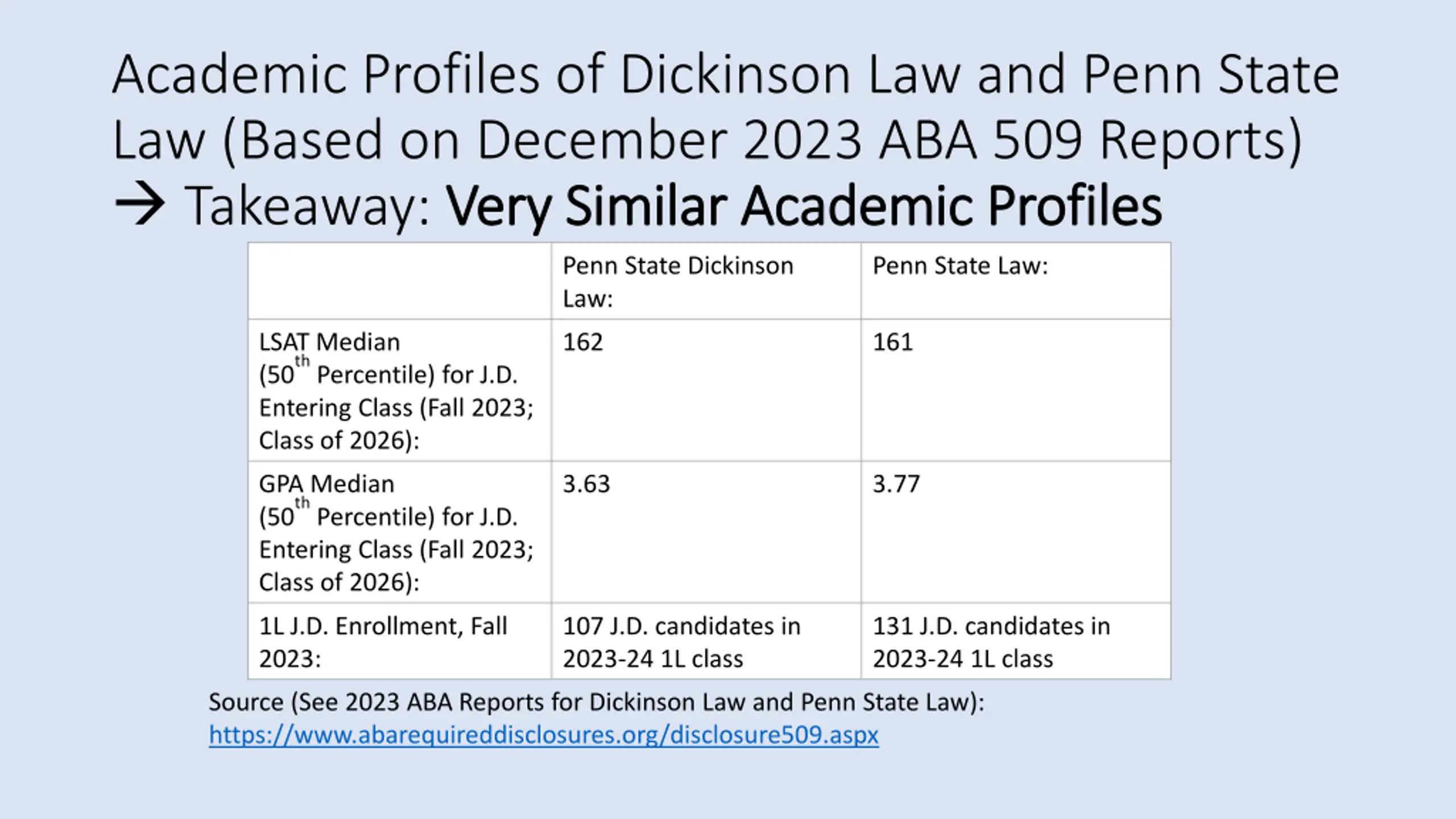 Academic Profiles of Dickinson Law and Penn State Law (Based on December 2023 ABA 509 Reports) → Takeaway: Very Similar Academic Profiles

| | Penn State Dickinson Law: | Penn State Law: |
|---|---|---|
| LSAT Median ($50^{th}$ Percentile) for J.D. Entering Class (Fall 2023; Class of 2026): | 162 | 161 |
| GPA Median ($50^{th}$ Percentile) for J.D. Entering Class (Fall 2023; Class of 2026): | 3.63 | 3.77 |
| 1L J.D. Enrollment, Fall 2023: | 107 J.D. candidates in 2023-24 1L class | 131 J.D. candidates in 2023-24 1L class |

Source (See 2023 ABA Reports for Dickinson Law and Penn State Law): https://www.abarequireddisclosures.org/disclosure509.aspx